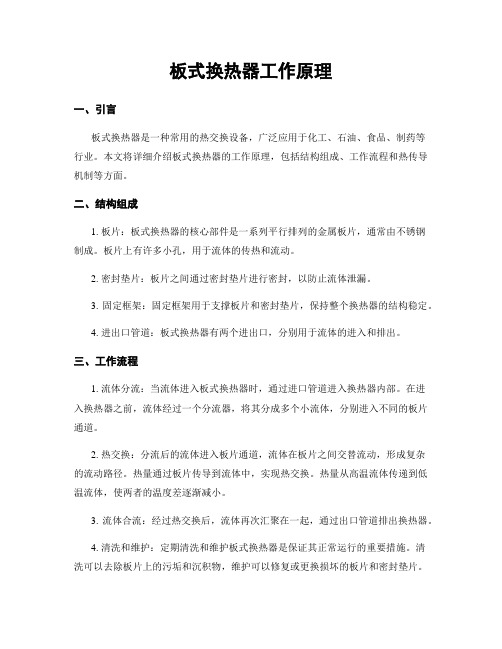 板式换热器工作原理

一、引言

板式换热器是一种常用的热交换设备，广泛应用于化工、石油、食品、制药等行业。本文将详细介绍板式换热器的工作原理，包括结构组成、工作流程和热传导机制等方面。

二、结构组成

1. 板片：板式换热器的核心部件是一系列平行排列的金属板片，通常由不锈钢制成。板片上有许多小孔，用于流体的传热和流动。

2. 密封垫片：板片之间通过密封垫片进行密封，以防止流体泄漏。

3. 固定框架：固定框架用于支撑板片和密封垫片，保持整个换热器的结构稳定。

4. 进出口管道：板式换热器有两个进出口，分别用于流体的进入和排出。

三、工作流程

1. 流体分流：当流体进入板式换热器时，通过进口管道进入换热器内部。在进入换热器之前，流体经过一个分流器，将其分成多个小流体，分别进入不同的板片通道。

2. 热交换：分流后的流体进入板片通道，流体在板片之间交替流动，形成复杂的流动路径。热量通过板片传导到流体中，实现热交换。热量从高温流体传递到低温流体，使两者的温度差逐渐减小。

3. 流体合流：经过热交换后，流体再次汇聚在一起，通过出口管道排出换热器。

4. 清洗和维护：定期清洗和维护板式换热器是保证其正常运行的重要措施。清洗可以去除板片上的污垢和沉积物，维护可以修复或更换损坏的板片和密封垫片。